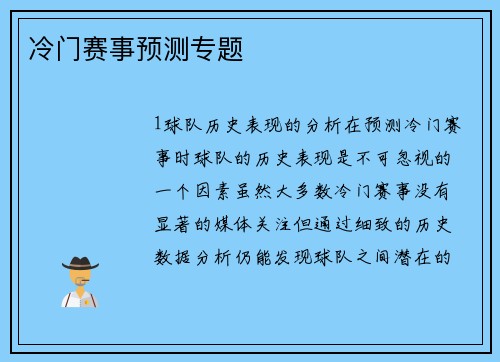 冷门赛事预测专题

1球队历史表现的分析在预测冷门赛事时球队的历史表现是不可忽视的一个因素虽然大多数冷门赛事没有显著的媒体关注但通过细致的历史数据分析仍能发现球队之间潜在的